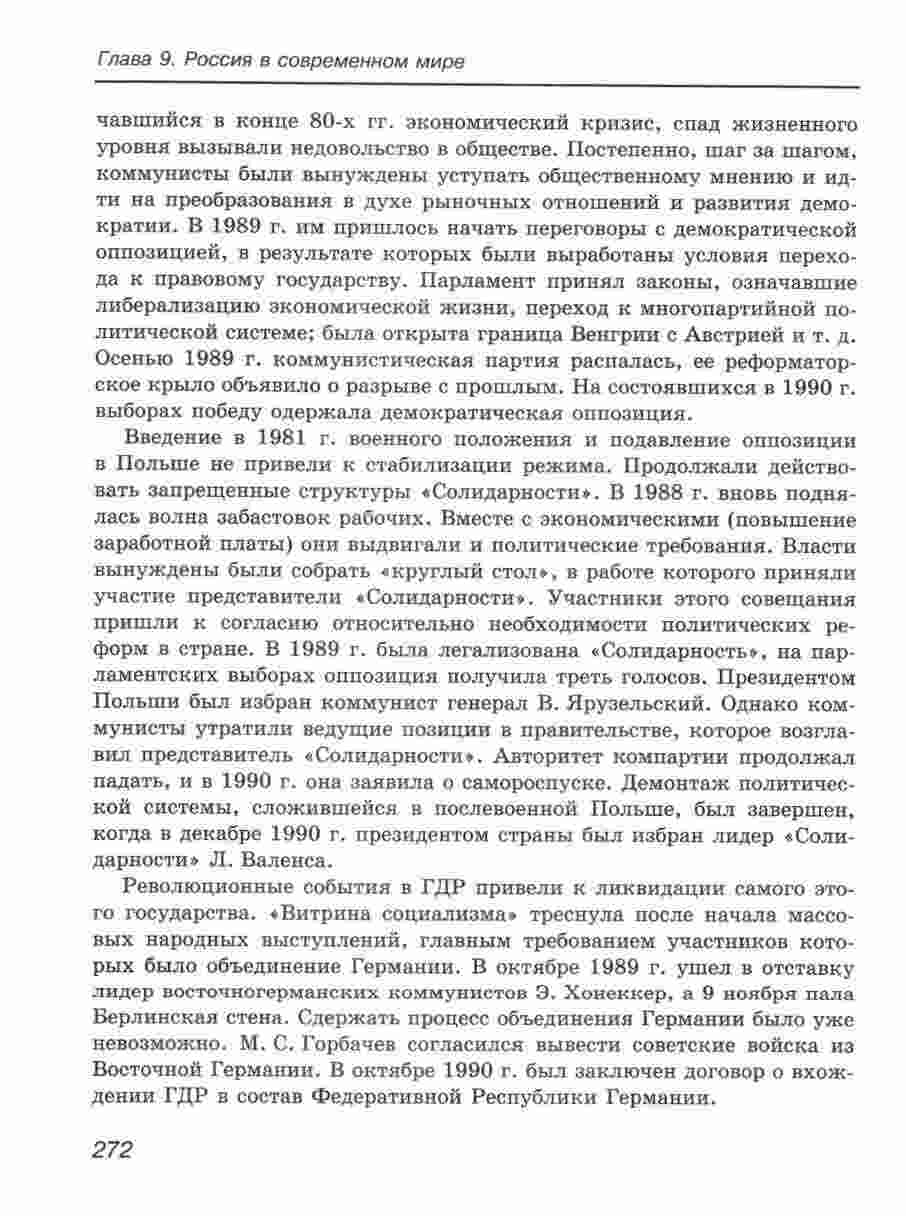 Глава 9. Россия в современном мире

чавшийся в конце 80-х гг. экономический кризис, спад жизненного уровня вызывали недовольство в обществе. Постепенно, шаг за шагом, коммунисты были вынуждены уступать общественному мнению и идти на преобразования в духе рыночных отношений и развития демократии. В 1989 г. им пришлось начать переговоры с демократической оппозицией, в результате которых были выработаны условия перехода к правовому государству. Парламент принял законы, означавшие либерализацию экономической жизни, переход к многопартийной политической системе; была открыта граница Венгрии с Австрией и т. д. Осенью 1989 г. коммунистическая партия распалась, ее реформаторское крыло объявило о разрыве с прошлым. На состоявшихся в 1990 г. выборах победу одержала демократическая оппозиция.

Введение в 1981 г. военного положения и подавление оппозиции в Польше не привели к стабилизации режима. Продолжали действовать запрещенные структуры «Солидарности». В 1988 г. вновь поднялась волна забастовок рабочих. Вместе с экономическими (повышение заработной платы) они выдвигали и политические требования. Власти вынуждены были собрать «круглый стол», в работе которого приняли участие представители «Солидарности». Участники этого совещания пришли к согласию относительно необходимости политических реформ в стране. В 1989 г. была легализована «Солидарность», на парламентских выборах оппозиция получила треть голосов. Президентом Польши был избран коммунист генерал В. Ярузельский. Однако коммунисты утратили ведущие позиции в правительстве, которое возглавил представитель «Солидарности». Авторитет компартии продолжал падать, и в 1990 г. она заявила о самороспуске. Демонтаж политической системы, сложившейся в послевоенной Польше, был завершен, когда в декабре 1990 г. президентом страны был избран лидер «Солидарности» Л. Валенса.

Революционные события в ГДР привели к ликвидации самого этого государства. «Витрина социализма» треснула после начала массовых народных выступлений, главным требованием участников которых было объединение Германии. В октябре 1989 г. ушел в отставку лидер восточногерманских коммунистов Э. Хонеккер, а 9 ноября пала Берлинская стена. Сдержать процесс объединения Германии было уже невозможно. М. С. Горбачев согласился вывести советские войска из Восточной Германии. В октябре 1990 г. был заключен договор о вхождении ГДР в состав Федеративной Республики Германии.

272